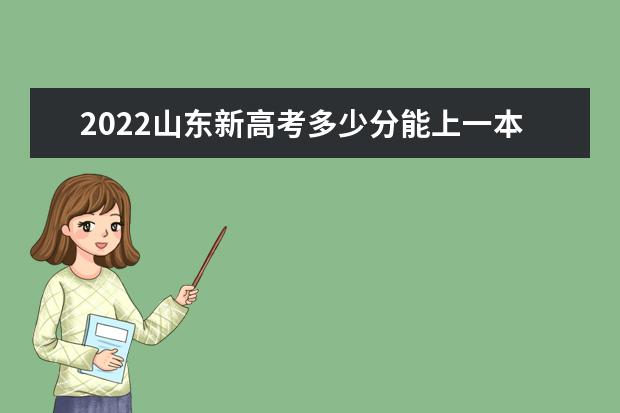 2022山东新高考多少分能上一本